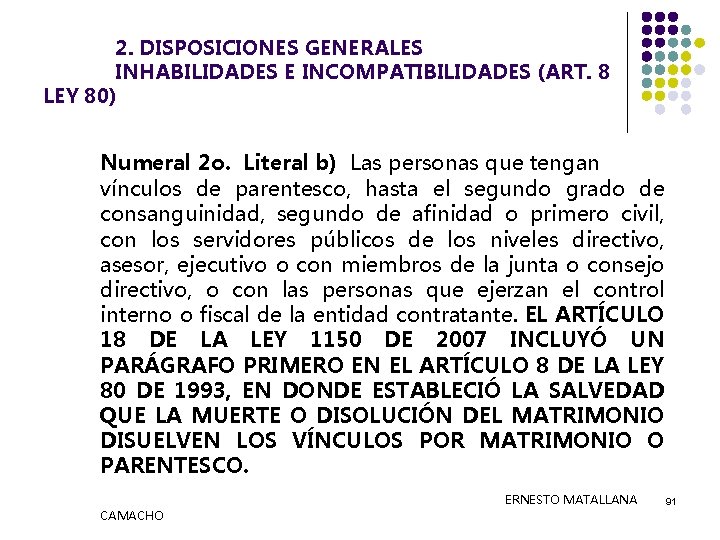 2. DISPOSICIONES GENERALES
INHABILIDADES E INCOMPATIBILIDADES (ART. 8 LEY 80)

Numeral 2o. Literal b) Las personas que tengan vínculos de parentesco, hasta el segundo grado de consanguinidad, segundo de afinidad o primero civil, con los servidores públicos de los niveles directivo, asesor, ejecutivo o con miembros de la junta o consejo directivo, o con las personas que ejerzan el control interno o fiscal de la entidad contratante. EL ARTÍCULO 18 DE LA LEY 1150 DE 2007 INCLUYÓ UN PARÁGRAFO PRIMERO EN EL ARTÍCULO 8 DE LA LEY 80 DE 1993, EN DONDE ESTABLECIÓ LA SALVEDAD QUE LA MUERTE O DISOLUCIÓN DEL MATRIMONIO DISUELVEN LOS VÍNCULOS POR MATRIMONIO O PARENTESCO.

ERNESTO MATALLANA CAMACHO

91